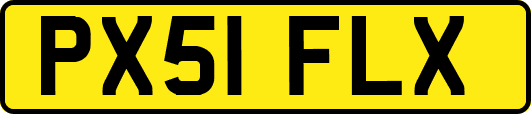 PX51 FLX